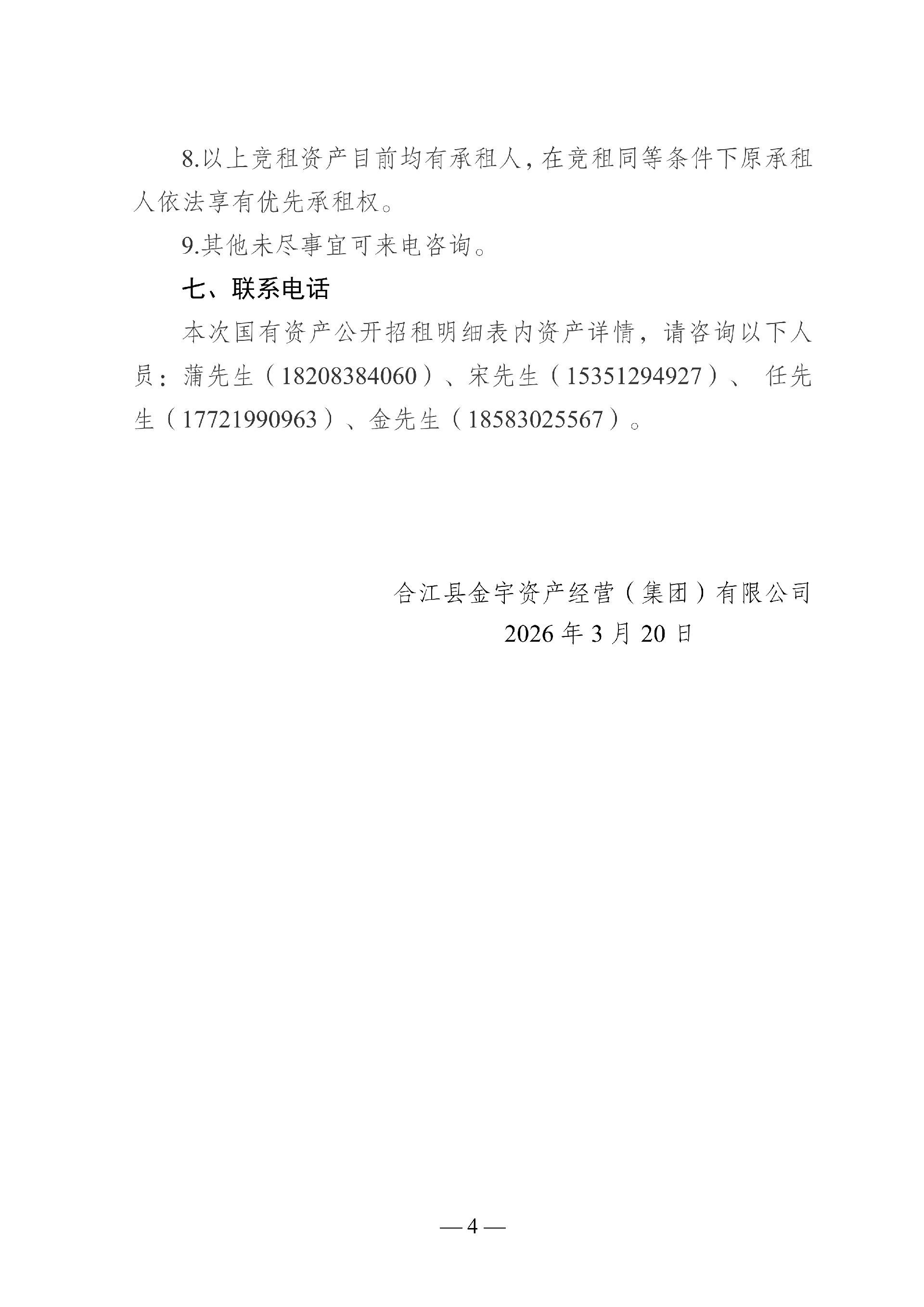 8.以上竞租资产目前均有承租人，在竞租同等条件下原承租人依法享有优先承租权。

9.其他未尽事宜可来电咨询。

七、联系电话

本次国有资产公开招租明细表内资产详情，请咨询以下人员：蒲先生（18208384060）、宋先生（15351294927）、 任先生（17721990963）、金先生（18583025567）。

合江县金宇资产经营（集团）有限公司
2026 年 3 月 20 日

— 4 —